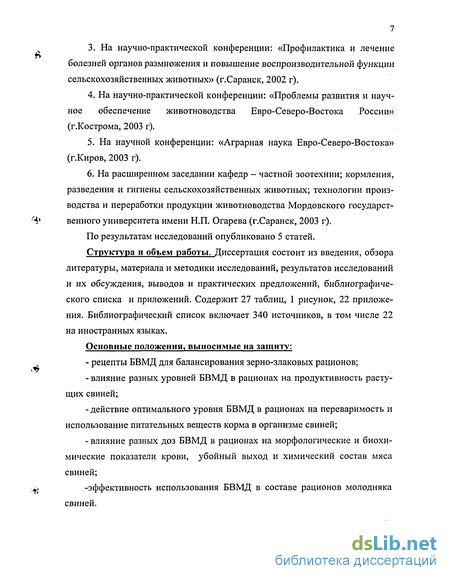 7

3. На научно-практической конференции: «Профилактика и лечение болезней органов размножения и повышение воспроизводительной функции сельскохозяйственных животных» (г.Саранск, 2002 г).

4. На научно-практической конференции: «Проблемы развития и научное обеспечение животноводства Евро-Северо-Востока России» (г.Кострома, 2003 г).

5. На научной конференции: «Аграрная наука Евро-Северо-Востока» (г.Киров, 2003 г).

6. На расширенном заседании кафедр – частной зоотехнии; кормления, разведения и гигиены сельскохозяйственных животных; технологии производства и переработки продукции животноводства Мордовского государственного университета имени Н.П. Огарева (г.Саранск, 2003 г).

По результатам исследований опубликовано 5 статей.

Структура и объем работы. Диссертация состоит из введения, обзора литературы, материала и методики исследований, результатов исследований и их обсуждения, выводов и практических предложений, библиографического списка и приложений. Содержит 27 таблиц, 1 рисунок, 22 приложения. Библиографический список включает 340 источников, в том числе 22 на иностранных языках.

Основные положения, выносимые на защиту:

- рецепты БВМД для балансирования зерно-злаковых рационов;

- влияние разных уровней БВМД в рационах на продуктивность растущих свиней;

- действие оптимального уровня БВМД в рационах на переваримость и использование питательных веществ корма в организме свиней;

- влияние разных доз БВМД в рационах на морфологические и биохимические показатели крови, убойный выход и химический состав мяса свиней;

-эффективность использования БВМД в составе рационов молодняка свиней.

dsLib.net
библиотека диссертаций